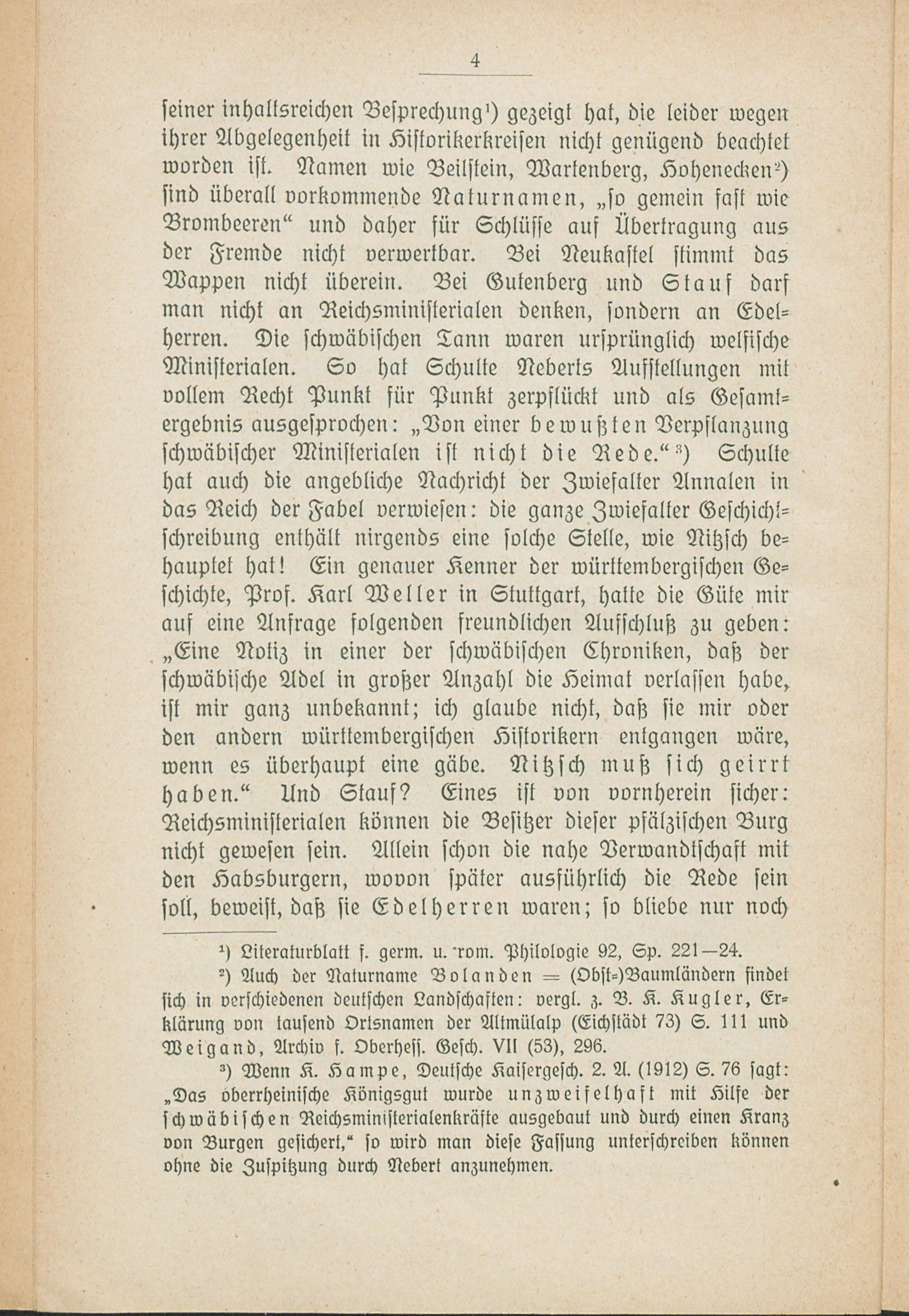 4

seiner inhaltsreichen Besprechung¹) gezeigt hat, die leider wegen ihrer Abgelegenheit in Historikerkreisen nicht genügend beachtet worden ist. Namen wie Beilstein, Wartenberg, Hohenecken²) sind überall vorkommende Naturnamen, „so gemein fast wie Brombeeren“ und daher für Schlüsse auf Übertragung aus der Fremde nicht verwertbar. Bei Neukastel stimmt das Wappen nicht überein. Bei Gutenberg und Stauf darf man nicht an Reichsministerialen denken, sondern an Edelherren. Die schwäbischen Tann waren ursprünglich welfische Ministerialen. So hat Schulte Neberts Aufstellungen mit vollem Recht Punkt für Punkt zerpflückt und als Gesamtergebnis ausgesprochen: „Von einer bewußten Verpflanzung schwäbischer Ministerialen ist nicht die Rede.“³) Schulte hat auch die angebliche Nachricht der Zwiefalter Annalen in das Reich der Fabel verwiesen: die ganze Zwiefalter Geschichtschreibung enthält nirgends eine solche Stelle, wie Nitzsch behauptet hat! Ein genauer Kenner der württembergischen Geschichte, Prof. Karl Weller in Stuttgart, hatte die Güte mir auf eine Anfrage folgenden freundlichen Aufschluß zu geben: „Eine Notiz in einer der schwäbischen Chroniken, daß der schwäbische Adel in großer Anzahl die Heimat verlassen habe, ist mir ganz unbekannt; ich glaube nicht, daß sie mir oder den andern württembergischen Historikern entgangen wäre, wenn es überhaupt eine gäbe. Nitzsch muß sich geirrt haben.“ Und Stauf? Eines ist von vornherein sicher: Reichsministerialen können die Besitzer dieser pfälzischen Burg nicht gewesen sein. Allein schon die nahe Verwandtschaft mit den Habsburgern, wovon später ausführlich die Rede sein soll, beweist, daß sie Edelherren waren; so bliebe nur noch

¹) Literaturblatt f. germ. u. rom. Philologie 92, Sp. 221—24.

²) Auch der Naturname Bolanden = (Obst-)Baumländern findet sich in verschiedenen deutschen Landschaften: vergl. z. B. K. Kugler, Erklärung von tausend Ortsnamen der Altmülalp (Eichstädt 73) S. 111 und Weigand, Archiv f. Oberhess. Gesch. VII (53), 296.

³) Wenn K. Hampe, Deutsche Kaisergesch. 2. A. (1912) S. 76 sagt: „Das oberrheinische Königsgut wurde unzweifelhaft mit Hilfe der schwäbischen Reichsministerialenkräfte ausgebaut und durch einen Kranz von Burgen gesichert,“ so wird man diese Fassung unterschreiben können ohne die Zuspitzung durch Nebert anzunehmen.